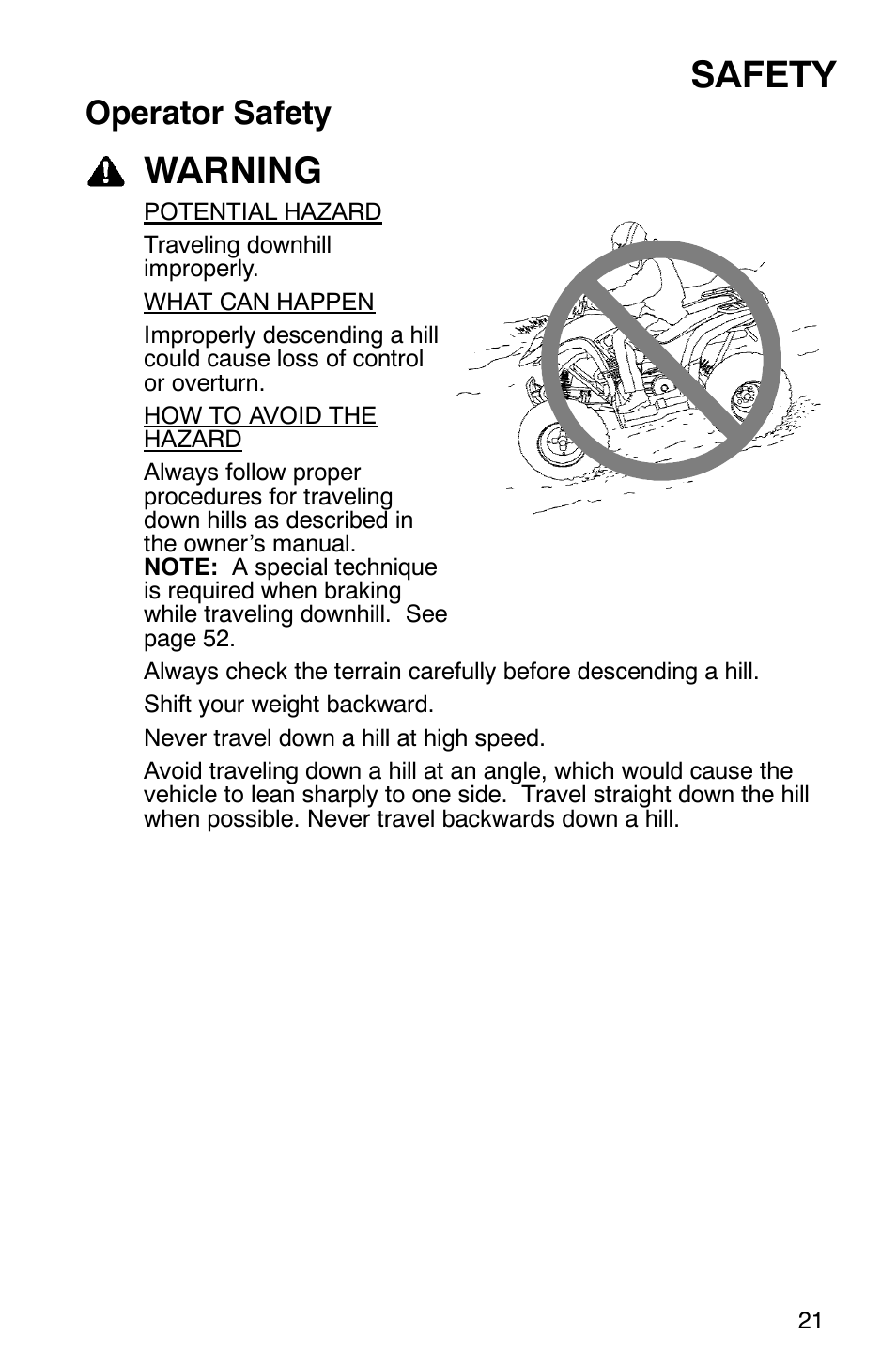 SAFETY

Operator Safety

WARNING

POTENTIAL HAZARD

Traveling downhill improperly.

WHAT CAN HAPPEN

Improperly descending a hill could cause loss of control or overturn.

HOW TO AVOID THE HAZARD

Always follow proper procedures for traveling down hills as described in the owner's manual.
NOTE: A special technique is required when braking while traveling downhill. See page 52.

Always check the terrain carefully before descending a hill.

Shift your weight backward.

Never travel down a hill at high speed.

Avoid traveling down a hill at an angle, which would cause the vehicle to lean sharply to one side. Travel straight down the hill when possible. Never travel backwards down a hill.

21